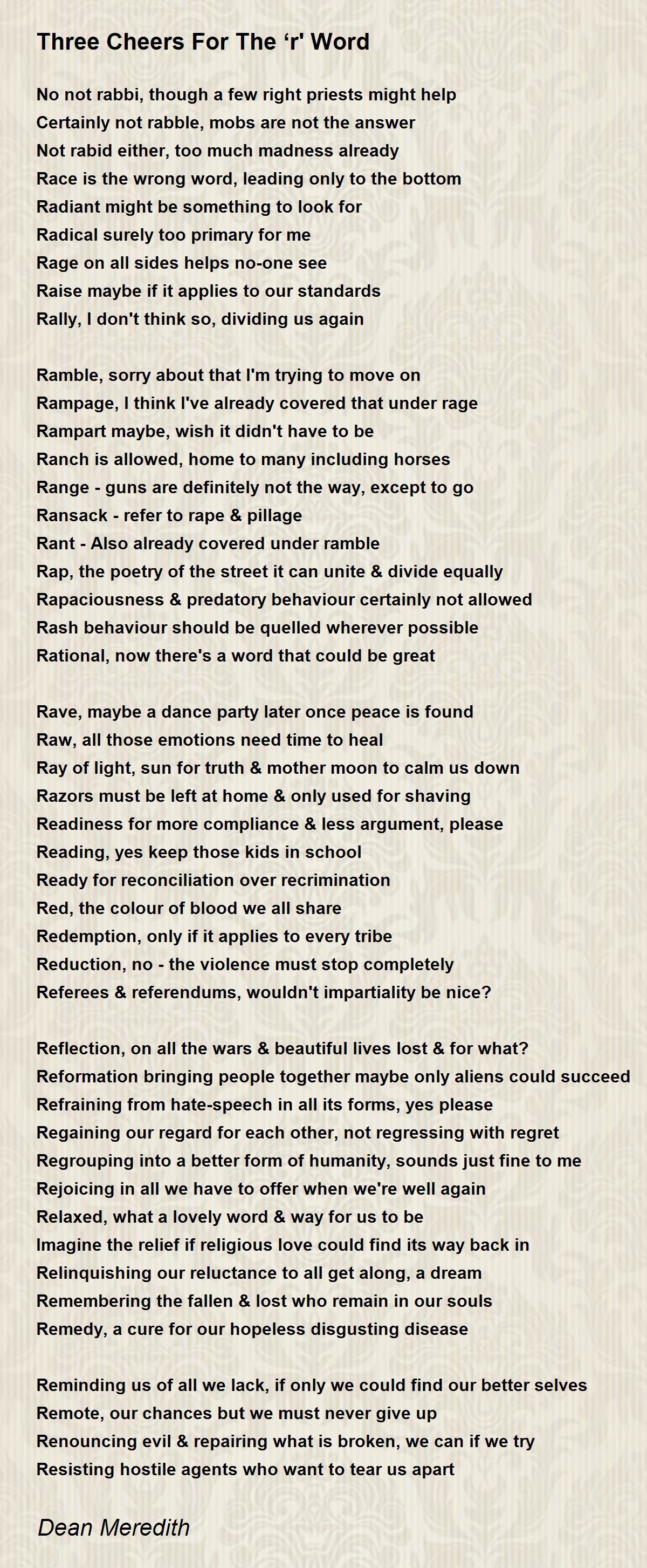 Three Cheers For The ‘r' Word

No not rabbi, though a few right priests might help
Certainly not rabble, mobs are not the answer
Not rabid either, too much madness already
Race is the wrong word, leading only to the bottom
Radiant might be something to look for
Radical surely too primary for me
Rage on all sides helps no-one see
Raise maybe if it applies to our standards
Rally, I don't think so, dividing us again

Ramble, sorry about that I'm trying to move on
Rampage, I think I've already covered that under rage
Rampart maybe, wish it didn't have to be
Ranch is allowed, home to many including horses
Range - guns are definitely not the way, except to go
Ransack - refer to rape & pillage
Rant - Also already covered under ramble
Rap, the poetry of the street it can unite & divide equally
Rapaciousness & predatory behaviour certainly not allowed
Rash behaviour should be quelled wherever possible
Rational, now there's a word that could be great

Rave, maybe a dance party later once peace is found
Raw, all those emotions need time to heal
Ray of light, sun for truth & mother moon to calm us down
Razors must be left at home & only used for shaving
Readiness for more compliance & less argument, please
Reading, yes keep those kids in school
Ready for reconciliation over recrimination
Red, the colour of blood we all share
Redemption, only if it applies to every tribe
Reduction, no - the violence must stop completely
Referees & referendums, wouldn't impartiality be nice?

Reflection, on all the wars & beautiful lives lost & for what?
Reformation bringing people together maybe only aliens could succeed
Refraining from hate-speech in all its forms, yes please
Regaining our regard for each other, not regressing with regret
Regrouping into a better form of humanity, sounds just fine to me
Rejoicing in all we have to offer when we're well again
Relaxed, what a lovely word & way for us to be
Imagine the relief if religious love could find its way back in
Relinquishing our reluctance to all get along, a dream
Remembering the fallen & lost who remain in our souls
Remedy, a cure for our hopeless disgusting disease

Reminding us of all we lack, if only we could find our better selves
Remote, our chances but we must never give up
Renouncing evil & repairing what is broken, we can if we try
Resisting hostile agents who want to tear us apart

Dean Meredith